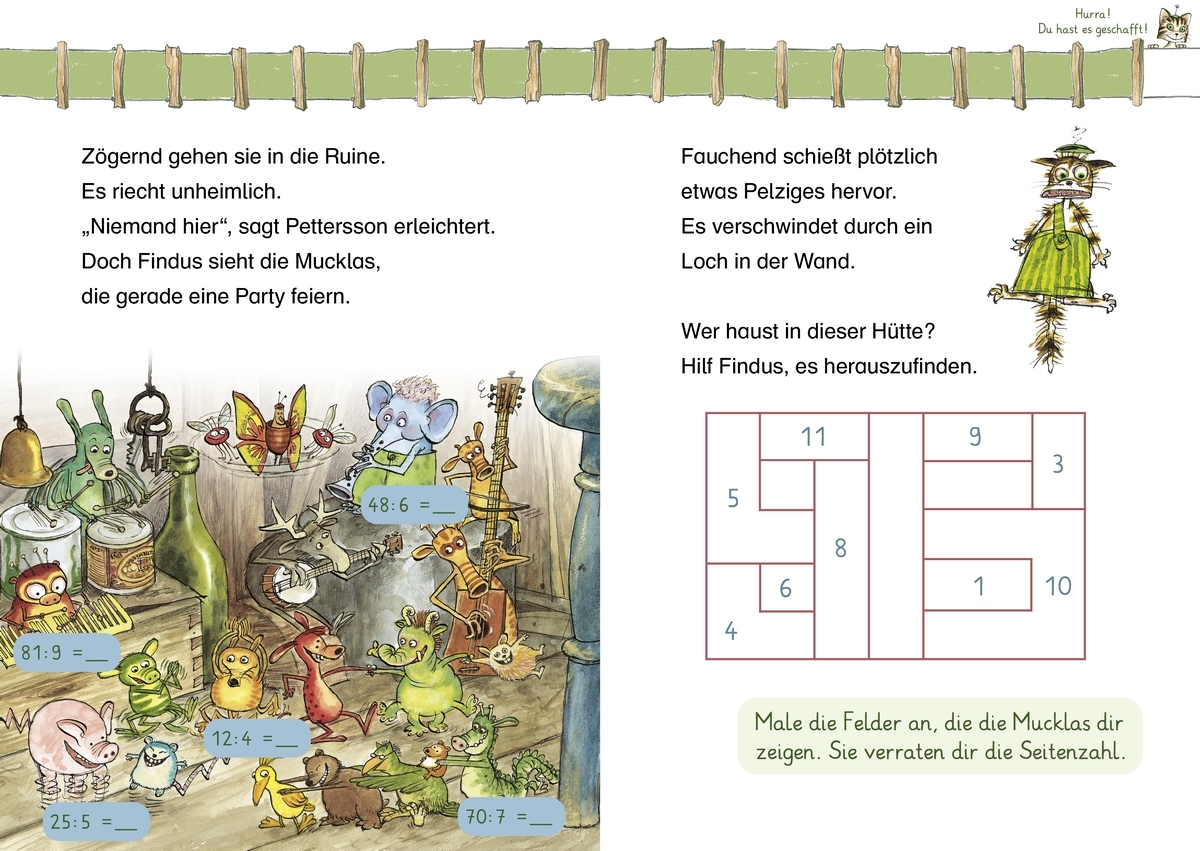 Hurra!
Du hast es geschafft!

Zögernd gehen sie in die Ruine.
Es riecht unheimlich.
„Niemand hier“, sagt Pettersson erleichtert.
Doch Findus sieht die Mucklas,
die gerade eine Party feiern.

48:6 =____

81:9 =____

12:4 =____

25:5 =____

70:7 =____

Fauchend schießt plötzlich
etwas Pelziges hervor.
Es verschwindet durch ein
Loch in der Wand.

Wer haust in dieser Hütte?
Hilf Findus, es herauszufinden.

11
9
3
5
8
6
1
10
4

Male die Felder an, die die Mucklas dir zeigen. Sie verraten dir die Seitenzahl.